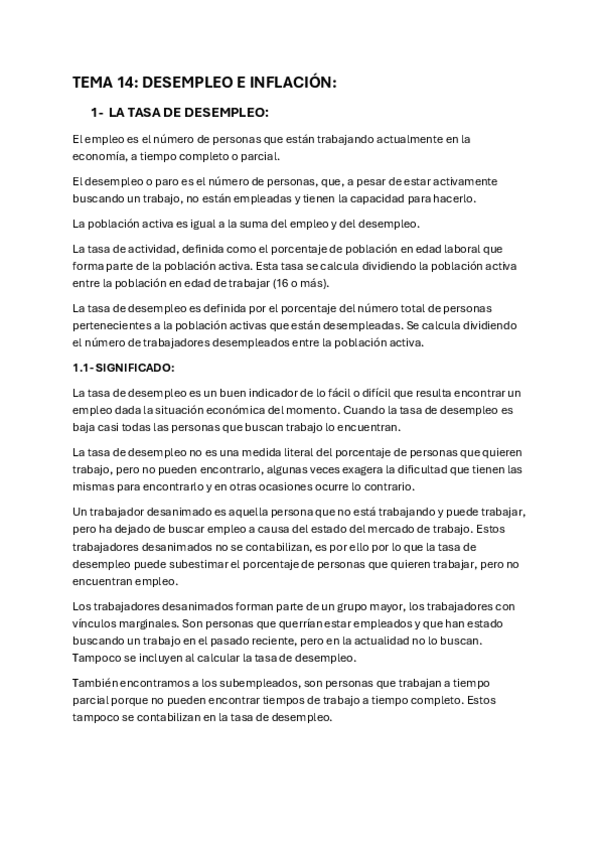 TEMA 14: DESEMPLEO E INFLACIÓN:

1- LA TASA DE DESEMPLEO:

El empleo es el número de personas que están trabajando actualmente en la economía, a tiempo completo o parcial.

El desempleo o paro es el número de personas, que, a pesar de estar activamente buscando un trabajo, no están empleadas y tienen la capacidad para hacerlo.

La población activa es igual a la suma del empleo y del desempleo.

La tasa de actividad, definida como el porcentaje de población en edad laboral que forma parte de la población activa. Esta tasa se calcula dividiendo la población activa entre la población en edad de trabajar (16 o más).

La tasa de desempleo es definida por el porcentaje del número total de personas pertenecientes a la población activas que están desempleadas. Se calcula dividiendo el número de trabajadores desempleados entre la población activa.

1.1- SIGNIFICADO:

La tasa de desempleo es un buen indicador de lo fácil o difícil que resulta encontrar un empleo dada la situación económica del momento. Cuando la tasa de desempleo es baja casi todas las personas que buscan trabajo lo encuentran.

La tasa de desempleo no es una medida literal del porcentaje de personas que quieren trabajo, pero no pueden encontrarlo, algunas veces exagera la dificultad que tienen las mismas para encontrarlo y en otras ocasiones ocurre lo contrario.

Un trabajador desanimado es aquella persona que no está trabajando y puede trabajar, pero ha dejado de buscar empleo a causa del estado del mercado de trabajo. Estos trabajadores desanimados no se contabilizan, es por ello por lo que la tasa de desempleo puede subestimar el porcentaje de personas que quieren trabajar, pero no encuentran empleo.

Los trabajadores desanimados forman parte de un grupo mayor, los trabajadores con vínculos marginales. Son personas que querrían estar empleados y que han estado buscando un trabajo en el pasado reciente, pero en la actualidad no lo buscan. Tampoco se incluyen al calcular la tasa de desempleo.

También encontramos a los subempleados, son personas que trabajan a tiempo parcial porque no pueden encontrar tiempos de trabajo a tiempo completo. Estos tampoco se contabilizan en la tasa de desempleo.